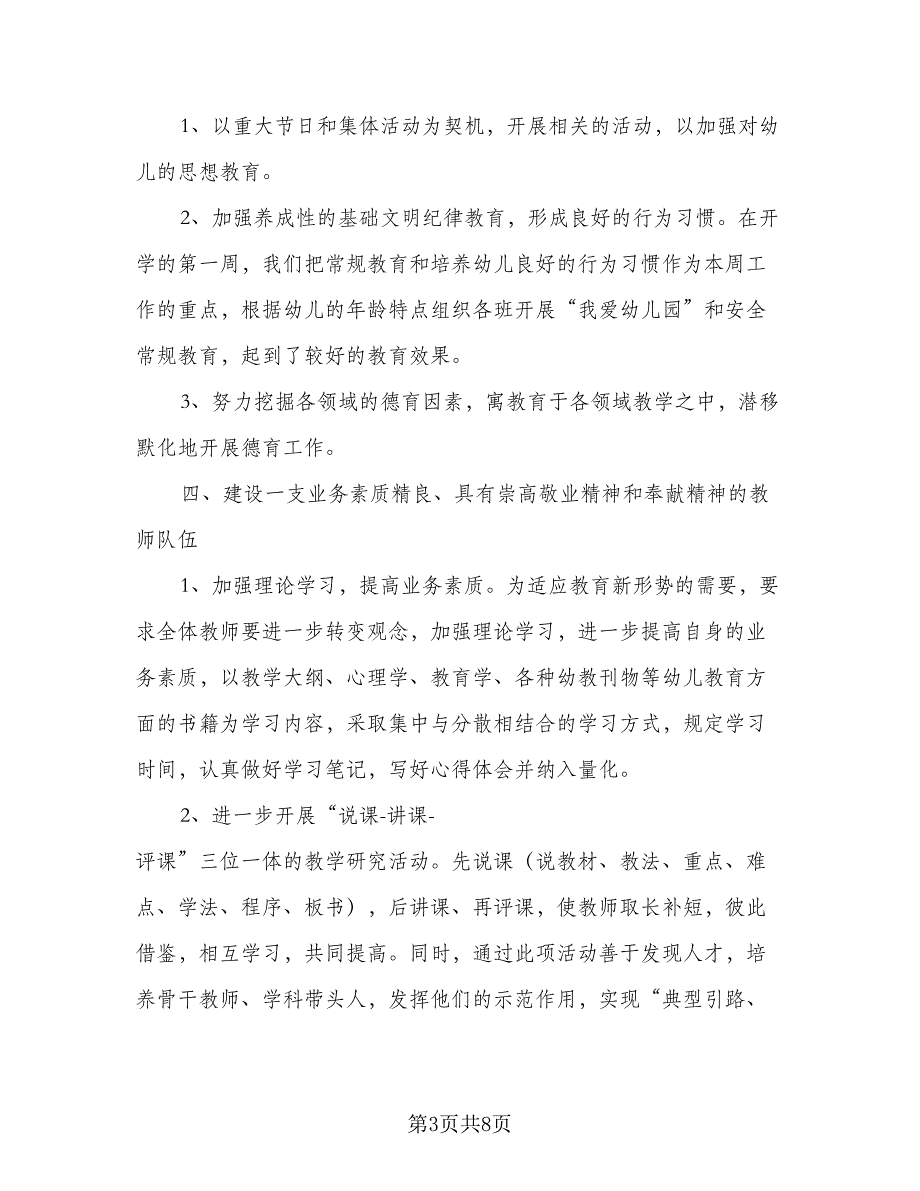 1、以重大节日和集体活动为契机，开展相关的活动，以加强对幼儿的思想教育。

2、加强养成性的基础文明纪律教育，形成良好的行为习惯。在开学的第一周，我们把常规教育和培养幼儿良好的行为习惯作为本周工作的重点，根据幼儿的年龄特点组织各班开展“我爱幼儿园”和安全常规教育，起到了较好的教育效果。

3、努力挖掘各领域的德育因素，寓教育于各领域教学之中，潜移默化地开展德育工作。

四、建设一支业务素质精良、具有崇高敬业精神和奉献精神的教师队伍

1、加强理论学习，提高业务素质。为适应教育新形势的需要，要求全体教师要进一步转变观念，加强理论学习，进一步提高自身的业务素质，以教学大纲、心理学、教育学、各种幼教刊物等幼儿教育方面的书籍为学习内容，采取集中与分散相结合的学习方式，规定学习时间，认真做好学习笔记，写好心得体会并纳入量化。

2、进一步开展“说课-讲课-评课”三位一体的教学研究活动。先说课（说教材、教法、重点、难点、学法、程序、板书），后讲课、再评课，使教师取长补短，彼此借鉴，相互学习，共同提高。同时，通过此项活动善于发现人才，培养骨干教师、学科带头人，发挥他们的示范作用，实现“典型引路、

第3页共8页